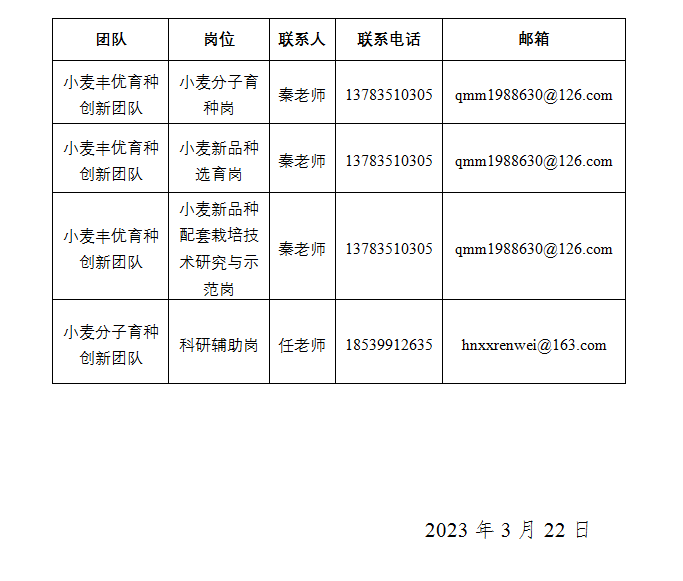 | 团队 | 岗位 | 联系人 | 联系电话 | 邮箱 |
|---|---|---|---|---|
| 小麦丰优育种创新团队 | 小麦分子育种岗 | 秦老师 | 13783510305 | qmm1988630@126.com |
| 小麦丰优育种创新团队 | 小麦新品种选育岗 | 秦老师 | 13783510305 | qmm1988630@126.com |
| 小麦丰优育种创新团队 | 小麦新品种配套栽培技术研究与示范岗 | 秦老师 | 13783510305 | qmm1988630@126.com |
| 小麦分子育种创新团队 | 科研辅助岗 | 任老师 | 18539912635 | hnxxrenwei@163.com |

2023年3月22日